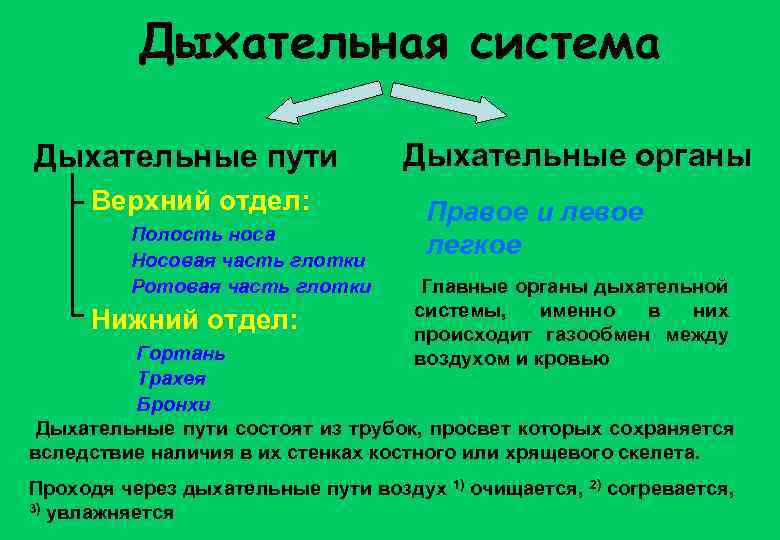 Дыхательная система

Дыхательные пути

Верхний отдел:
Полость носа
Носовая часть глотки
Ротовая часть глотки

Нижний отдел:
Гортань
Трахея
Бронхи

Дыхательные органы

Правое и левое легкое

Главные органы дыхательной системы, именно в них происходит газообмен между воздухом и кровью

Дыхательные пути состоят из трубок, просвет которых сохраняется вследствие наличия в их стенках костного или хрящевого скелета.

Проходя через дыхательные пути воздух $^{1)}$ очищается, $^{2)}$ согревается, $^{3)}$ увлажняется